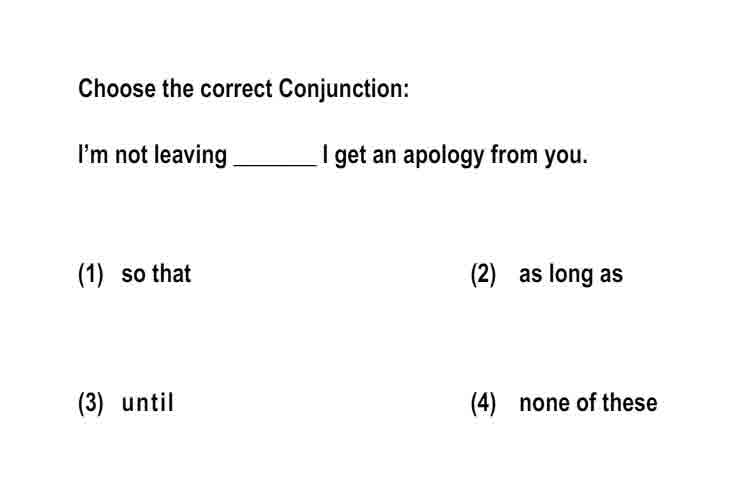 Choose the correct Conjunction:

I'm not leaving _______ I get an apology from you.

(1) so that

(2) as long as

(3) until

(4) none of these